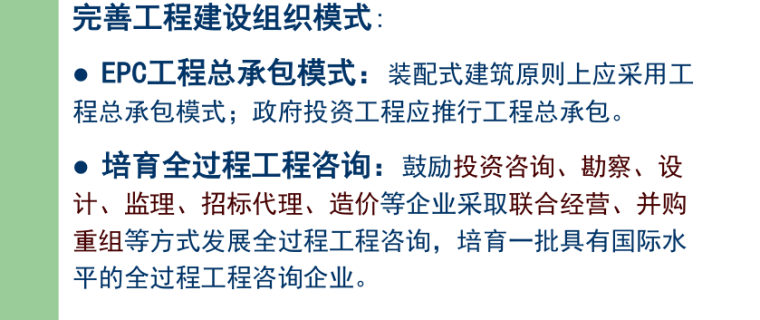 完善工程建设组织模式：

● EPC工程总承包模式：装配式建筑原则上应采用工程总承包模式；政府投资工程应推行工程总承包。

● 培育全过程工程咨询：鼓励投资咨询、勘察、设计、监理、招标代理、造价等企业采取联合经营、并购重组等方式发展全过程工程咨询，培育一批具有国际水平的全过程工程咨询企业。